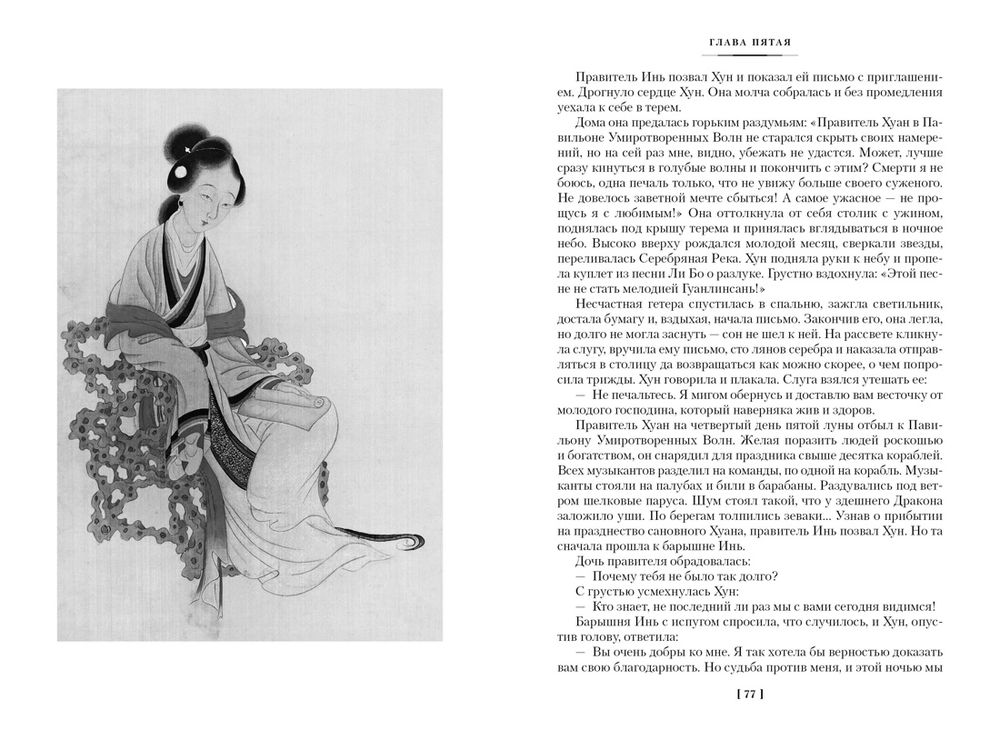 ГЛАВА ПЯТАЯ

Правитель Инь позвал Хун и показал ей письмо с приглашением. Дрогнуло сердце Хун. Она молча собралась и без промедления уехала к себе в терем.

Дома она предалась горьким раздумьям: «Правитель Хуан в Павильоне Умиротворенных Волн не старался скрыть своих намерений, но на сей раз мне, видно, убежать не удастся. Может, лучше сразу кинуться в голубые волны и покончить с этим? Смерти я не боюсь, одна печаль только, что не увижу больше своего суженого. Не довелось заветной мечте сбыться! А самое ужасное — не прощусь я с любимым!» Она оттолкнула от себя столик с ужином, поднялась под крышу терема и принялась вглядываться в ночное небо. Высоко вверху рождался молодой месяц, сверкали звезды, переливалась Серебряная Река. Хун подняла руки к небу и пропела куплет из песни Ли Бо о разлуке. Грустно вздохнула: «Этой песне не стать мелодией Гуанлинсань!»

Несчастная гетера спустилась в спальню, зажгла светильник, достала бумагу и, вздыхая, начала письмо. Закончив его, она легла, но долго не могла заснуть — сон не шел к ней. На рассвете кликнула слугу, вручила ему письмо, сто лянов серебра и наказала отправляться в столицу да возвращаться как можно скорее, о чем попросила трижды. Хун говорила и плакала. Слуга взялся утешать ее:

— Не печальтесь. Я мигом обернусь и доставлю вам весточку от молодого господина, который наверняка жив и здоров.

Правитель Хуан на четвертый день пятой луны отбыл к Павильону Умиротворенных Волн. Желая поразить людей роскошью и богатством, он снарядил для праздника свыше десятка кораблей. Всех музыкантов разделил на команды, по одной на корабль. Музыканты стояли на палубах и били в барабаны. Раздувались под ветром шелковые паруса. Шум стоял такой, что у здешнего Дракона заложило уши. По берегам толпились зеваки... Узнав о прибытии на празднество сановного Хуана, правитель Инь позвал Хун. Но та сначала прошла к барышне Инь.

Дочь правителя обрадовалась:
— Почему тебя не было так долго?
С грустью усмехнулась Хун:
— Кто знает, не последний ли раз мы с вами сегодня видимся!

Барышня Инь с испугом спросила, что случилось, и Хун, опустив голову, ответила:

— Вы очень добры ко мне. Я так хотела бы верностью доказать вам свою благодарность. Но судьба против меня, и этой ночью мы

[ 77 ]